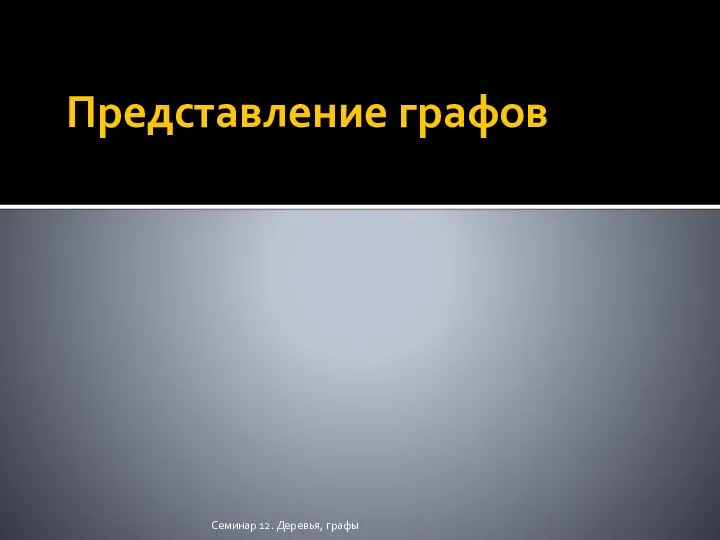 Представление графов

Семинар 12. Деревья, графы